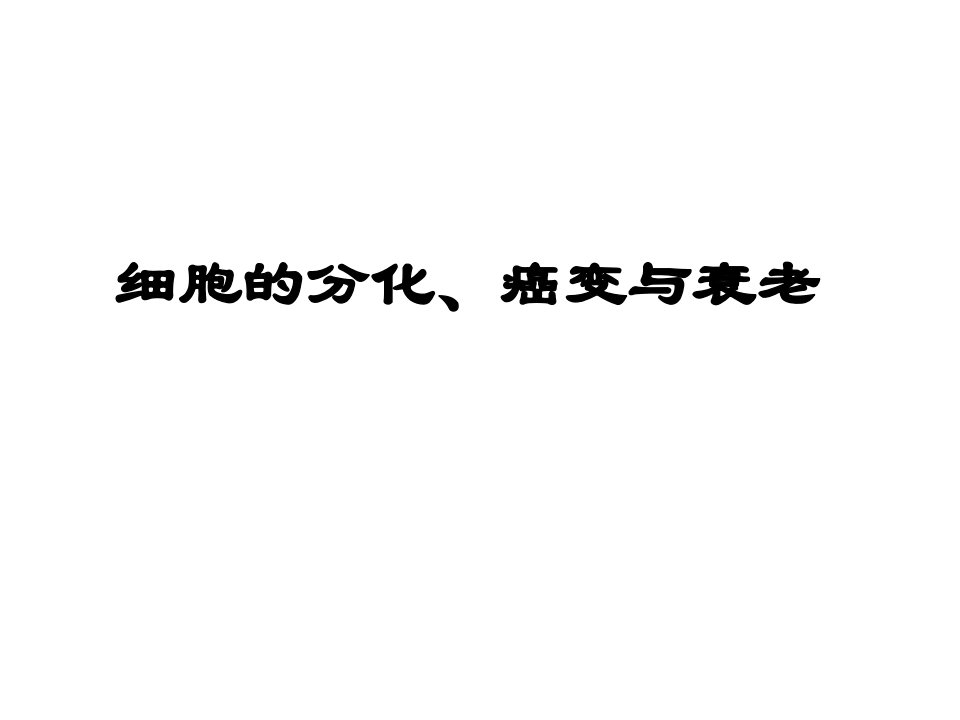 细胞的分化、癌变与衰老